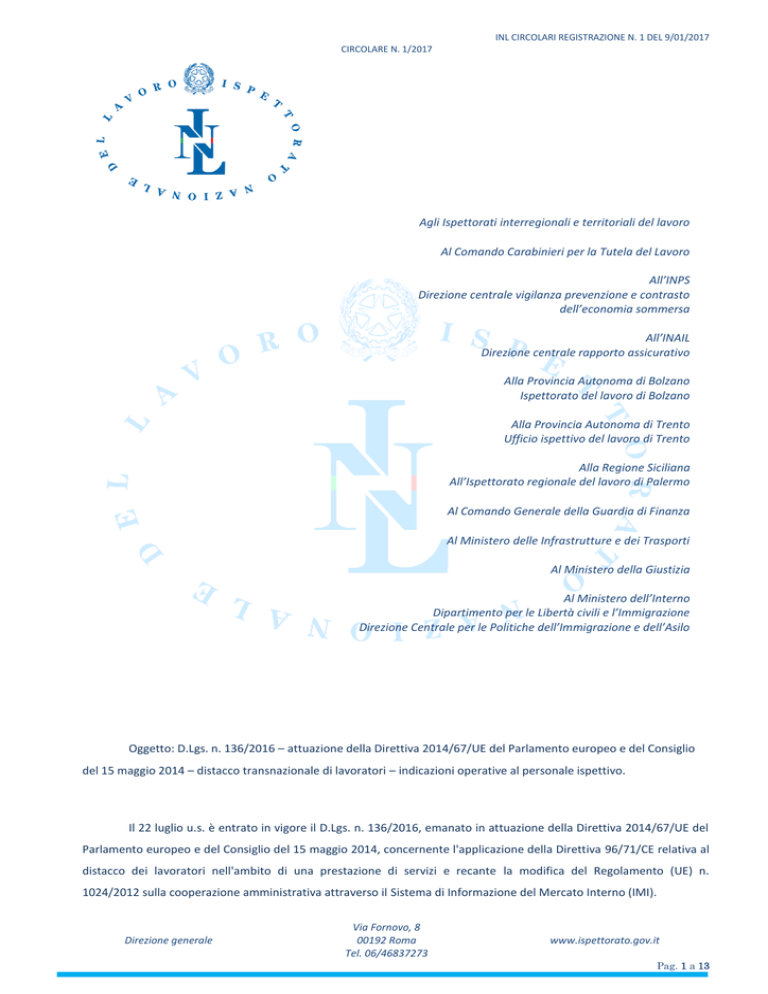 INL CIRCOLARI REGISTRAZIONE N. 1 DEL 9/01/2017

CIRCOLARE N. 1/2017

ISPETTORATO NAZIONALE DEL LAVORO

INL

Agli Ispettorati interregionali e territoriali del lavoro

Al Comando Carabinieri per la Tutela del Lavoro

All'INPS
Direzione centrale vigilanza prevenzione e contrasto dell'economia sommersa

All'INAIL
Direzione centrale rapporto assicurativo

Alla Provincia Autonoma di Bolzano
Ispettorato del lavoro di Bolzano

Alla Provincia Autonoma di Trento
Ufficio ispettivo del lavoro di Trento

Alla Regione Siciliana
All'Ispettorato regionale del lavoro di Palermo

Al Comando Generale della Guardia di Finanza

Al Ministero delle Infrastrutture e dei Trasporti

Al Ministero della Giustizia

Al Ministero dell'Interno
Dipartimento per le Libertà civili e l'Immigrazione
Direzione Centrale per le Politiche dell'Immigrazione e dell'Asilo

Oggetto: D.Lgs. n. 136/2016 – attuazione della Direttiva 2014/67/UE del Parlamento europeo e del Consiglio del 15 maggio 2014 – distacco transnazionale di lavoratori – indicazioni operative al personale ispettivo.

Il 22 luglio u.s. è entrato in vigore il D.Lgs. n. 136/2016, emanato in attuazione della Direttiva 2014/67/UE del Parlamento europeo e del Consiglio del 15 maggio 2014, concernente l'applicazione della Direttiva 96/71/CE relativa al distacco dei lavoratori nell'ambito di una prestazione di servizi e recante la modifica del Regolamento (UE) n. 1024/2012 sulla cooperazione amministrativa attraverso il Sistema di Informazione del Mercato Interno (IMI).

Direzione generale

Via Fornovo, 8
00192 Roma
Tel. 06/46837273

www.ispettorato.gov.it

Pag. 1 a 13